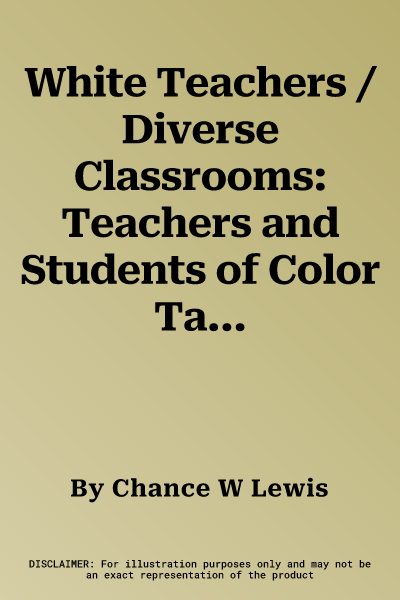 White Teachers / Diverse Classrooms: Teachers and Students of Color Ta...

By Chance W Lewis

DISCLAIMER: For illustration purposes only and may not be an exact representation of the product